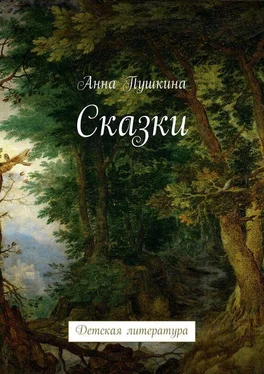 Анна Пушкина

Сказки

Детская литература